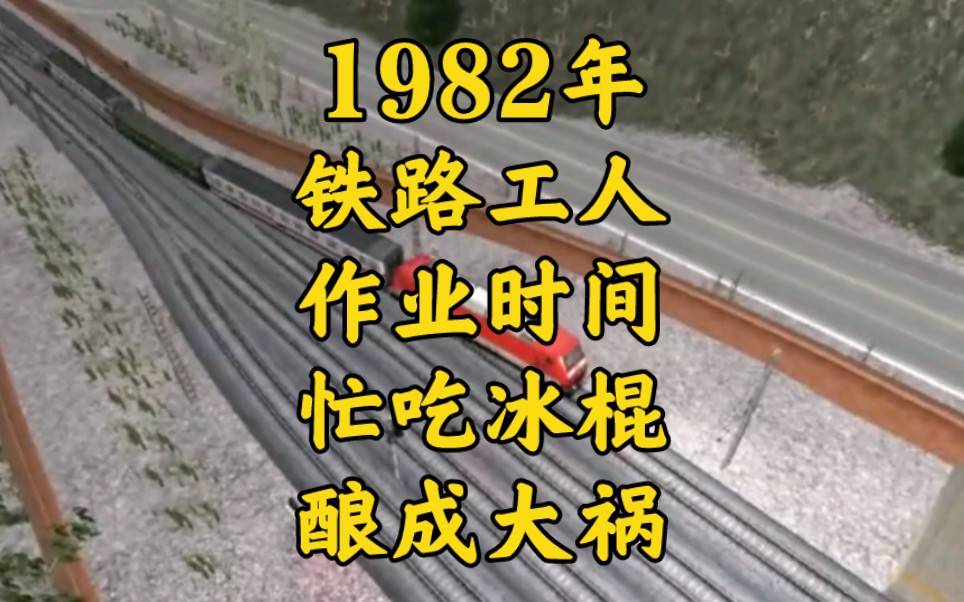 1982年
铁路工人
作业时间
忙吃冰棍
酿成大祸